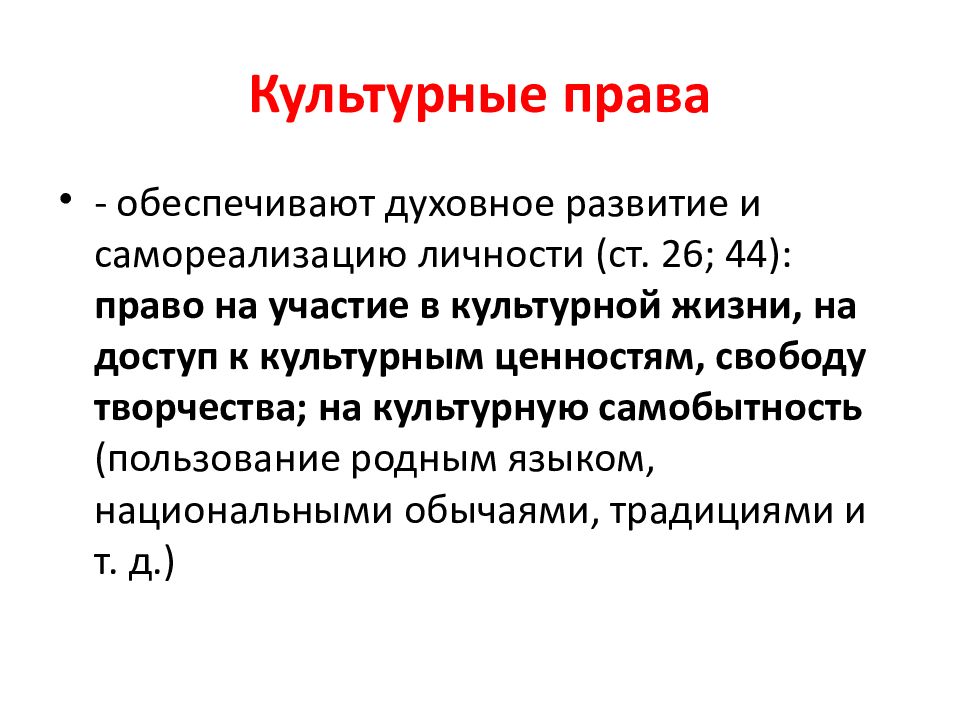 Культурные права

• - обеспечивают духовное развитие и самореализацию личности (ст. 26; 44): право на участие в культурной жизни, на доступ к культурным ценностям, свободу творчества; на культурную самобытность (пользование родным языком, национальными обычаями, традициями и т. д.)